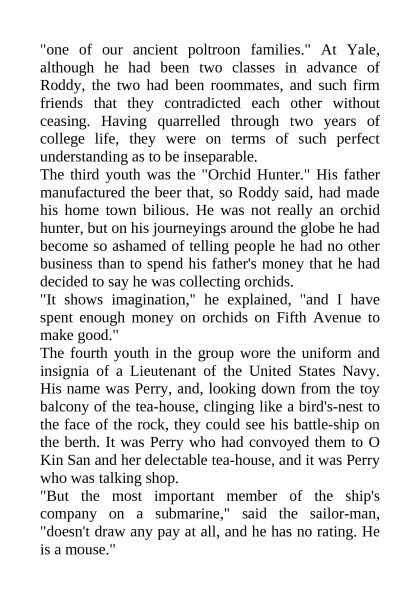 "one of our ancient poltroon families." At Yale, although he had been two classes in advance of Roddy, the two had been roommates, and such firm friends that they contradicted each other without ceasing. Having quarrelled through two years of college life, they were on terms of such perfect understanding as to be inseparable.

The third youth was the "Orchid Hunter." His father manufactured the beer that, so Roddy said, had made his home town bilious. He was not really an orchid hunter, but on his journeyings around the globe he had become so ashamed of telling people he had no other business than to spend his father's money that he had decided to say he was collecting orchids.

"It shows imagination," he explained, "and I have spent enough money on orchids on Fifth Avenue to make good."

The fourth youth in the group wore the uniform and insignia of a Lieutenant of the United States Navy. His name was Perry, and, looking down from the toy balcony of the tea-house, clinging like a bird's-nest to the face of the rock, they could see his battle-ship on the berth. It was Perry who had convoyed them to O Kin San and her delectable tea-house, and it was Perry who was talking shop.

"But the most important member of the ship's company on a submarine," said the sailor-man, "doesn't draw any pay at all, and he has no rating. He is a mouse."